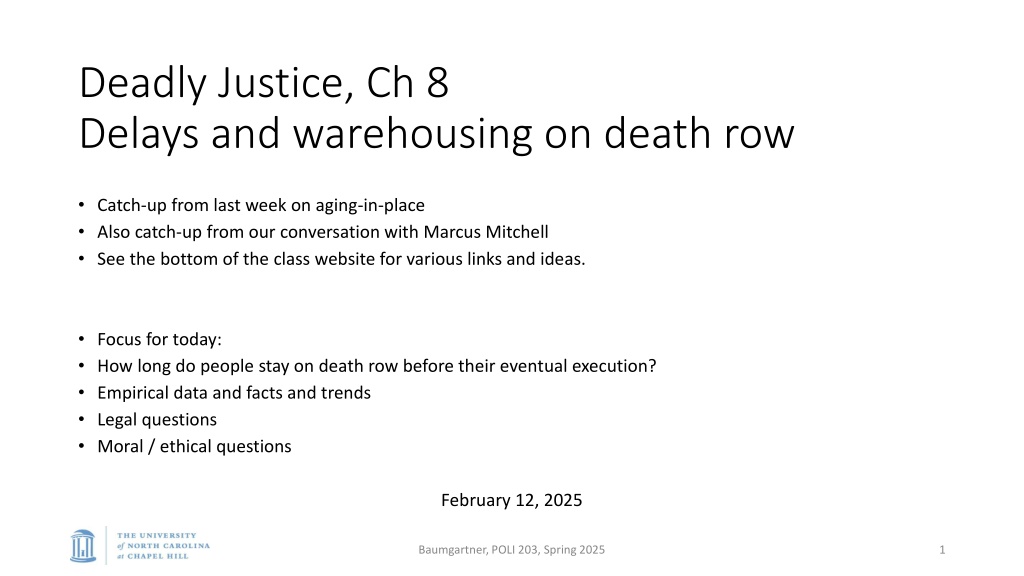 Deadly Justice, Ch 8
Delays and warehousing on death row

• Catch-up from last week on aging-in-place
• Also catch-up from our conversation with Marcus Mitchell
• See the bottom of the class website for various links and ideas.

• Focus for today:
• How long do people stay on death row before their eventual execution?
• Empirical data and facts and trends
• Legal questions
• Moral / ethical questions

February 12, 2025

THE UNIVERSITY
of NORTH CAROLINA
at CHAPEL HILL

Baumgartner, POLI 203, Spring 2025

1